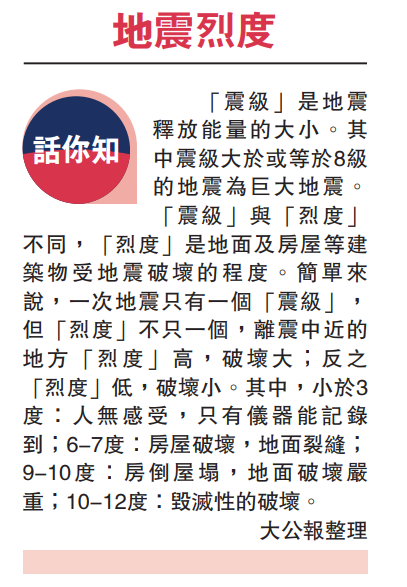 地震烈度

話你知

「震級」是地震釋放能量的大小。其中震級大於或等於8級的地震為巨大地震。

「震級」與「烈度」不同，「烈度」是地面及房屋等建築物受地震破壞的程度。簡單來說，一次地震只有一個「震級」，但「烈度」不只一個，離震中近的地方「烈度」高，破壞大；反之「烈度」低，破壞小。其中，小於3度：人無感受，只有儀器能記錄到；6–7度：房屋破壞，地面裂縫；9–10度：房倒屋塌，地面破壞嚴重；10–12度：毀滅性的破壞。

大公報整理